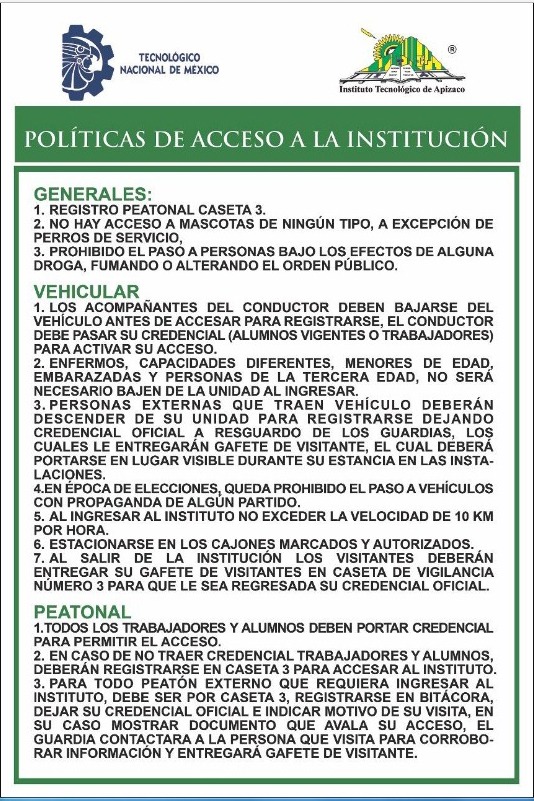 TECNOLÓGICO NACIONAL DE MÉXICO

Instituto Tecnológico de Apizaco

POLÍTICAS DE ACCESO A LA INSTITUCIÓN

GENERALES:
1. REGISTRO PEATONAL CASETA 3.
2. NO HAY ACCESO A MASCOTAS DE NINGÚN TIPO, A EXCEPCIÓN DE PERROS DE SERVICIO,
3. PROHIBIDO EL PASO A PERSONAS BAJO LOS EFECTOS DE ALGUNA DROGA, FUMANDO O ALTERANDO EL ORDEN PÚBLICO.

VEHICULAR
1. LOS ACOMPAÑANTES DEL CONDUCTOR DEBEN BAJARSE DEL VEHÍCULO ANTES DE ACCESAR PARA REGISTRARSE, EL CONDUCTOR DEBE PASAR SU CREDENCIAL (ALUMNOS VIGENTES O TRABAJADORES) PARA ACTIVAR SU ACCESO.
2. ENFERMOS, CAPACIDADES DIFERENTES, MENORES DE EDAD, EMBARAZADAS Y PERSONAS DE LA TERCERA EDAD, NO SERÁ NECESARIO BAJEN DE LA UNIDAD AL INGRESAR.
3. PERSONAS EXTERNAS QUE TRAEN VEHÍCULO DEBERÁN DESCENDER DE SU UNIDAD PARA REGISTRARSE DEJANDO CREDENCIAL OFICIAL A RESGUARDO DE LOS GUARDIAS, LOS CUALES LE ENTREGARÁN GAFETE DE VISITANTE, EL CUAL DEBERÁ PORTARSE EN LUGAR VISIBLE DURANTE SU ESTANCIA EN LAS INSTALACIONES.
4.EN ÉPOCA DE ELECCIONES, QUEDA PROHIBIDO EL PASO A VEHÍCULOS CON PROPAGANDA DE ALGÚN PARTIDO.
5. AL INGRESAR AL INSTITUTO NO EXCEDER LA VELOCIDAD DE 10 KM POR HORA.
6. ESTACIONARSE EN LOS CAJONES MARCADOS Y AUTORIZADOS.
7. AL SALIR DE LA INSTITUCIÓN LOS VISITANTES DEBERÁN ENTREGAR SU GAFETE DE VISITANTES EN CASETA DE VIGILANCIA NÚMERO 3 PARA QUE LE SEA REGRESADA SU CREDENCIAL OFICIAL.

PEATONAL
1.TODOS LOS TRABAJADORES Y ALUMNOS DEBEN PORTAR CREDENCIAL PARA PERMITIR EL ACCESO.
2. EN CASO DE NO TRAER CREDENCIAL TRABAJADORES Y ALUMNOS, DEBERÁN REGISTRARSE EN CASETA 3 PARA ACCESAR AL INSTITUTO.
3. PARA TODO PEATÓN EXTERNO QUE REQUIERA INGRESAR AL INSTITUTO, DEBE SER POR CASETA 3, REGISTRARSE EN BITÁCORA, DEJAR SU CREDENCIAL OFICIAL E INDICAR MOTIVO DE SU VISITA, EN SU CASO MOSTRAR DOCUMENTO QUE AVALA SU ACCESO, EL GUARDIA CONTACTARA A LA PERSONA QUE VISITA PARA CORROBORAR INFORMACIÓN Y ENTREGARÁ GAFETE DE VISITANTE.